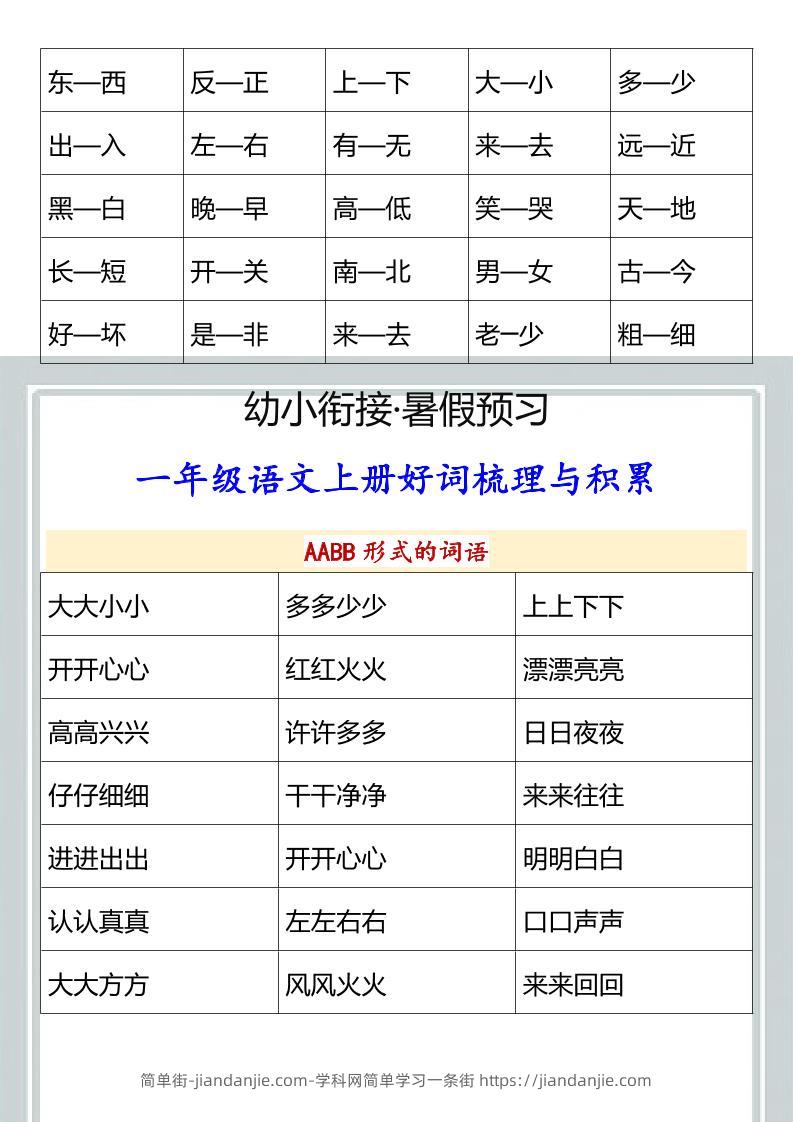 | 东—西 | 反—正 | 上—下 | 大—小 | 多—少 |
|---|---|---|---|---|
| 出—入 | 左—右 | 有—无 | 来—去 | 远—近 |
| 黑—白 | 晚—早 | 高—低 | 笑—哭 | 天—地 |
| 长—短 | 开—关 | 南—北 | 男—女 | 古—今 |
| 好—坏 | 是—非 | 来—去 | 老—少 | 粗—细 |

幼小衔接·暑假预习

一年级语文上册好词梳理与积累

AABB 形式的词语

| 大大小小 | 多多少少 | 上上下下 |
|---|---|---|
| 开开心心 | 红红火火 | 漂漂亮亮 |
| 高高兴兴 | 许许多多 | 日日夜夜 |
| 仔仔细细 | 干干净净 | 来来往往 |
| 进进出出 | 开开心心 | 明明白白 |
| 认认真真 | 左左右右 | 口口声声 |
| 大大方方 | 风风火火 | 来来回回 |

简单街-jiandanjie.com-学科网简单学习一条街 https://jiandanjie.com